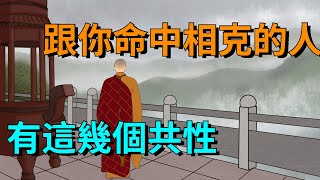 跟你命中相克的人

有這幾個共性